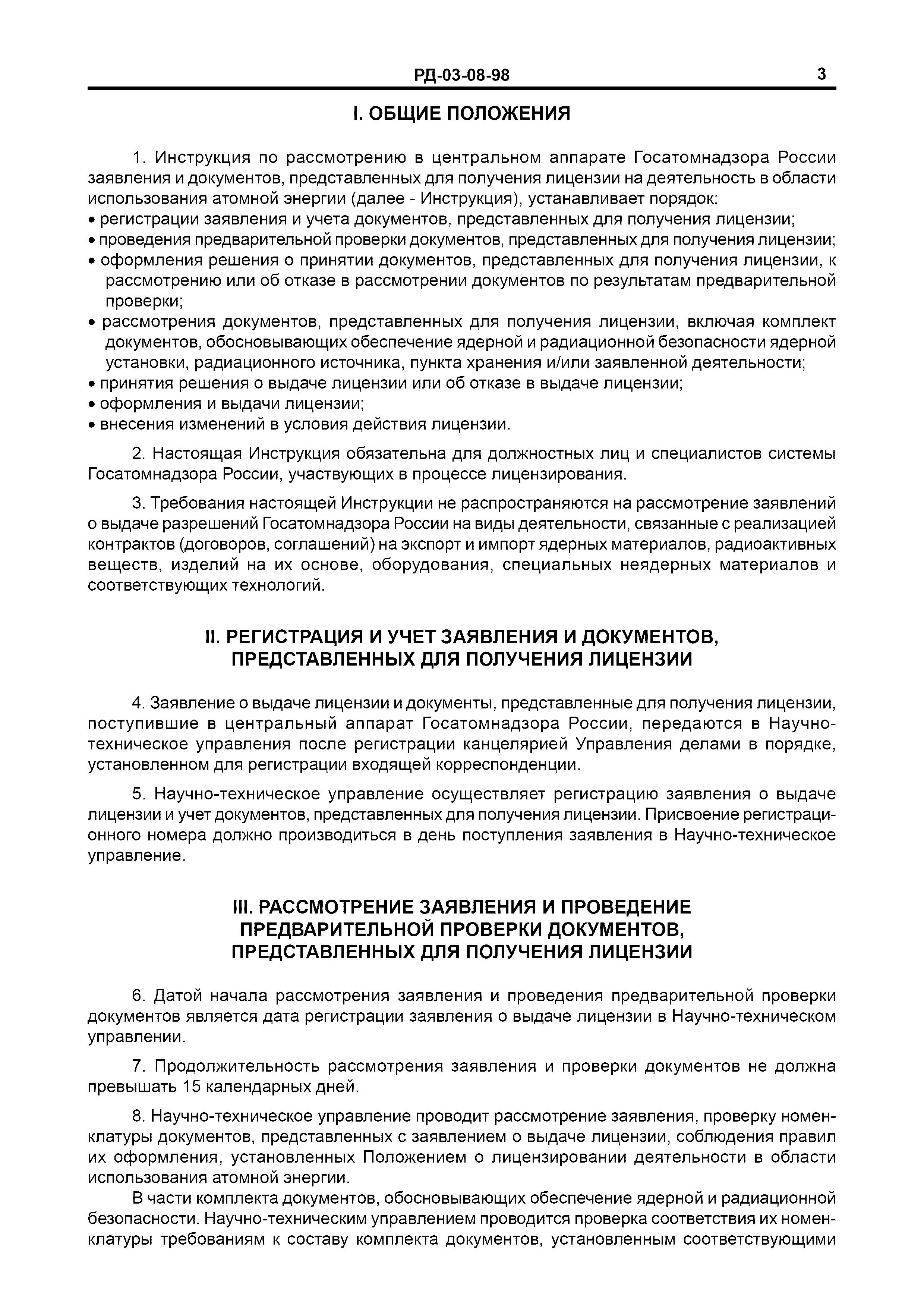 РД-03-08-98 3

I. ОБЩИЕ ПОЛОЖЕНИЯ

1. Инструкция по рассмотрению в центральном аппарате Госатомнадзора России заявления и документов, представленных для получения лицензии на деятельность в области использования атомной энергии (далее - Инструкция), устанавливает порядок:
• регистрации заявления и учета документов, представленных для получения лицензии;
• проведения предварительной проверки документов, представленных для получения лицензии;
• оформления решения о принятии документов, представленных для получения лицензии, к рассмотрению или об отказе в рассмотрении документов по результатам предварительной проверки;
• рассмотрения документов, представленных для получения лицензии, включая комплект документов, обосновывающих обеспечение ядерной и радиационной безопасности ядерной установки, радиационного источника, пункта хранения и/или заявленной деятельности;
• принятия решения о выдаче лицензии или об отказе в выдаче лицензии;
• оформления и выдачи лицензии;
• внесения изменений в условия действия лицензии.

2. Настоящая Инструкция обязательна для должностных лиц и специалистов системы Госатомнадзора России, участвующих в процессе лицензирования.

3. Требования настоящей Инструкции не распространяются на рассмотрение заявлений о выдаче разрешений Госатомнадзора России на виды деятельности, связанные с реализацией контрактов (договоров, соглашений) на экспорт и импорт ядерных материалов, радиоактивных веществ, изделий на их основе, оборудования, специальных неядерных материалов и соответствующих технологий.

II. РЕГИСТРАЦИЯ И УЧЕТ ЗАЯВЛЕНИЯ И ДОКУМЕНТОВ, ПРЕДСТАВЛЕННЫХ ДЛЯ ПОЛУЧЕНИЯ ЛИЦЕНЗИИ

4. Заявление о выдаче лицензии и документы, представленные для получения лицензии, поступившие в центральный аппарат Госатомнадзора России, передаются в Научно-техническое управления после регистрации канцелярией Управления делами в порядке, установленном для регистрации входящей корреспонденции.

5. Научно-техническое управление осуществляет регистрацию заявления о выдаче лицензии и учет документов, представленных для получения лицензии. Присвоение регистрационного номера должно производиться в день поступления заявления в Научно-техническое управление.

III. РАССМОТРЕНИЕ ЗАЯВЛЕНИЯ И ПРОВЕДЕНИЕ ПРЕДВАРИТЕЛЬНОЙ ПРОВЕРКИ ДОКУМЕНТОВ, ПРЕДСТАВЛЕННЫХ ДЛЯ ПОЛУЧЕНИЯ ЛИЦЕНЗИИ

6. Датой начала рассмотрения заявления и проведения предварительной проверки документов является дата регистрации заявления о выдаче лицензии в Научно-техническом управлении.

7. Продолжительность рассмотрения заявления и проверки документов не должна превышать 15 календарных дней.

8. Научно-техническое управление проводит рассмотрение заявления, проверку номенклатуры документов, представленных с заявлением о выдаче лицензии, соблюдения правил их оформления, установленных Положением о лицензировании деятельности в области использования атомной энергии.

В части комплекта документов, обосновывающих обеспечение ядерной и радиационной безопасности. Научно-техническим управлением проводится проверка соответствия их номенклатуры требованиям к составу комплекта документов, установленным соответствующими